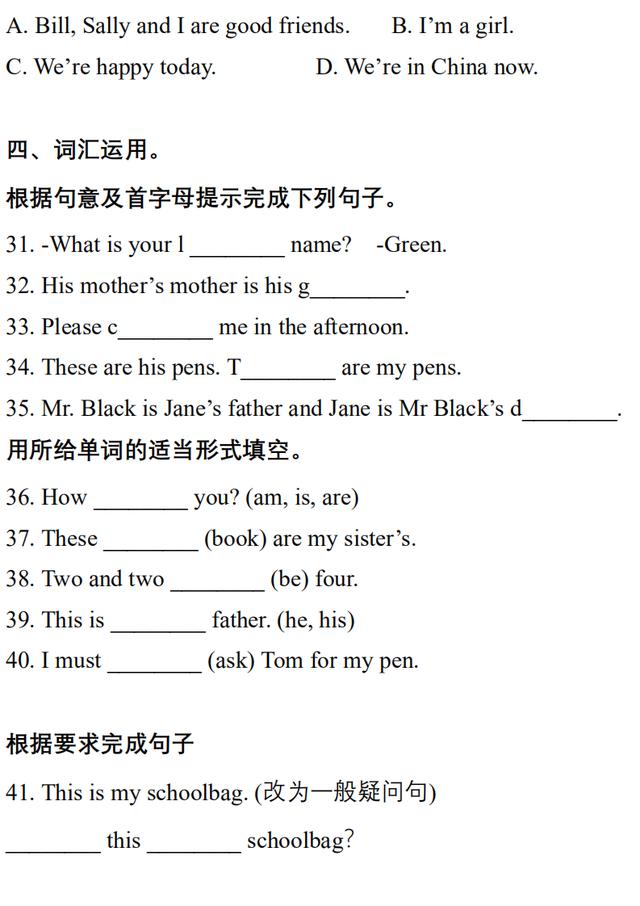 A. Bill, Sally and I are good friends.     B. I'm a girl.
C. We're happy today.     D. We're in China now.

四、词汇运用。

根据句意及首字母提示完成下列句子。

31. -What is your l ________ name?  -Green.
32. His mother's mother is his g________.
33. Please c________ me in the afternoon.
34. These are his pens. T________ are my pens.
35. Mr. Black is Jane's father and Jane is Mr Black's d________.

用所给单词的适当形式填空。

36. How ________ you? (am, is, are)
37. These ________ (book) are my sister's.
38. Two and two ________ (be) four.
39. This is ________ father. (he, his)
40. I must ________ (ask) Tom for my pen.

根据要求完成句子

41. This is my schoolbag. (改为一般疑问句)
________ this ________ schoolbag?